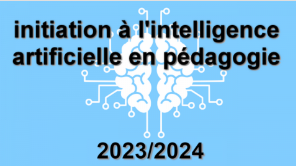 initiation à l'intelligence artificielle en pédagogie

2023/2024